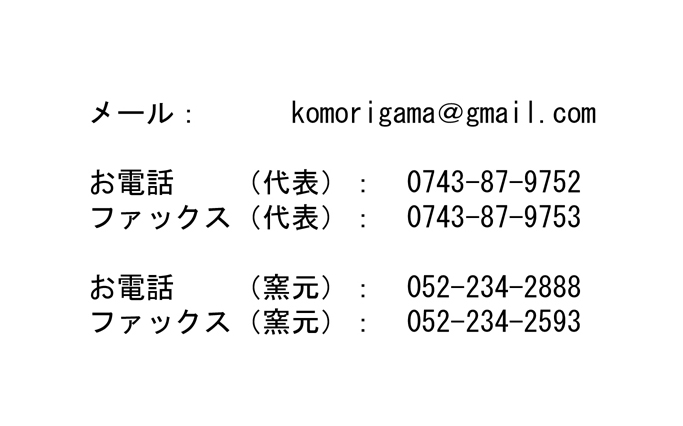 メール：　komorigama＠gmail.com

お電話　（代表）：　0743-87-9752
ファックス（代表）：　0743-87-9753

お電話　（窯元）：　052-234-2888
ファックス（窯元）：　052-234-2593